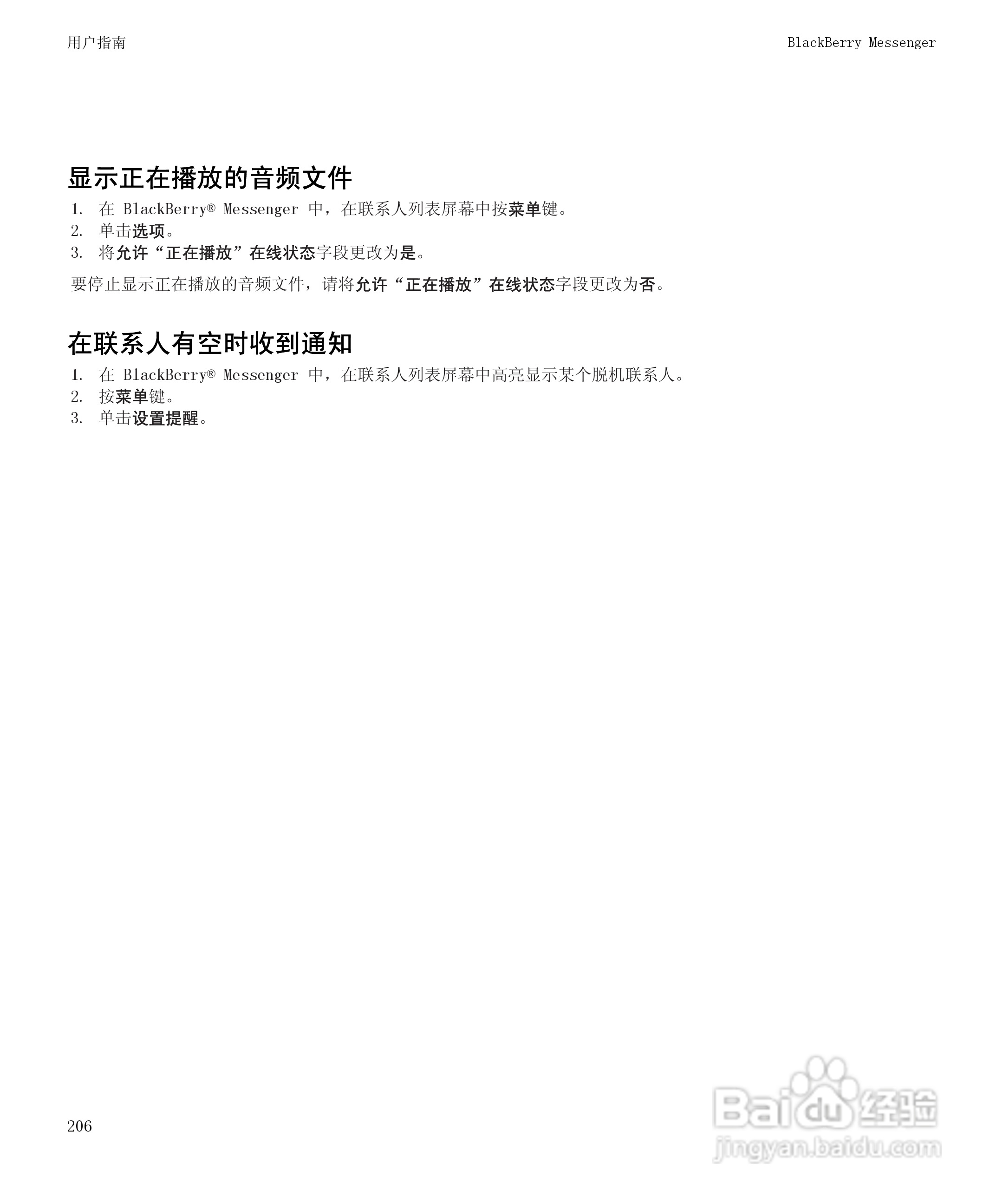 用户指南 BlackBerry Messenger

显示正在播放的音频文件

1. 在BlackBerry® Messenger中，在联系人列表屏幕中按菜单键。
2. 单击选项。
3. 将允许“正在播放”在线状态字段更改为是。

要停止显示正在播放的音频文件，请将允许“正在播放”在线状态字段更改为否。

在联系人有空时收到通知

1. 在BlackBerry® Messenger中，在联系人列表屏幕中高亮显示某个脱机联系人。
2. 按菜单键。
3. 单击设置提醒。

206

Baidu经验
jingyan.baidu.com